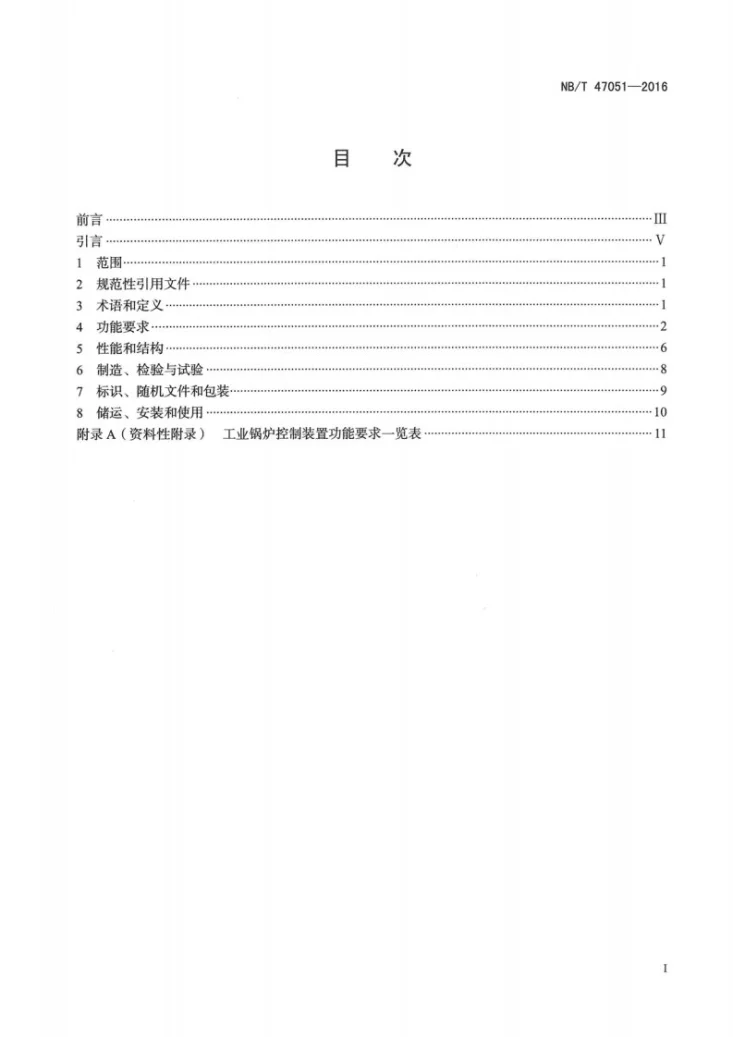 NB/T 47051—2016

目 次

前言 III
引言 V
1 范围 1
2 规范性引用文件 1
3 术语和定义 1
4 功能要求 2
5 性能和结构 6
6 制造、检验与试验 8
7 标识、随机文件和包装 9
8 储运、安装和使用 10
附录A（资料性附录） 工业锅炉控制装置功能要求一览表 11

I